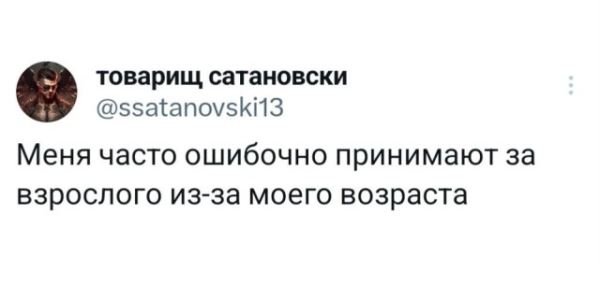 товарищ сатановски
@ssatanovski13

Меня часто ошибочно принимают за взрослого из-за моего возраста